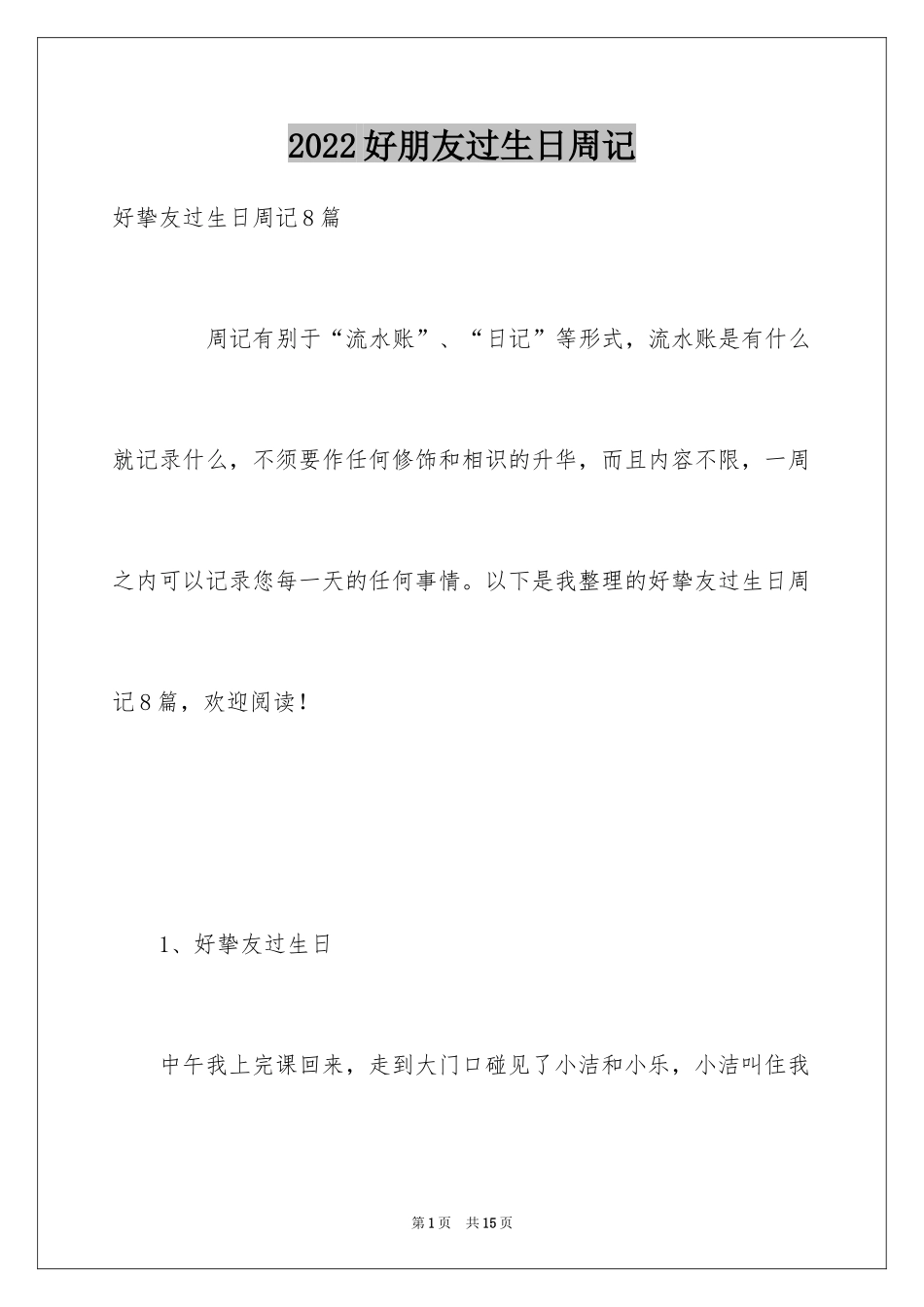 2022好朋友过生日周记

好挚友过生日周记8篇

周记有别于“流水账”、“日记”等形式，流水账是有什么就记录什么，不须要作任何修饰和相识的升华，而且内容不限，一周之内可以记录您每一天的任何事情。以下是我整理的好挚友过生日周记8篇，欢迎阅读！

1、好挚友过生日

中午我上完课回来，走到大门口碰见了小洁和小乐，小洁叫住我

第1页 共15页